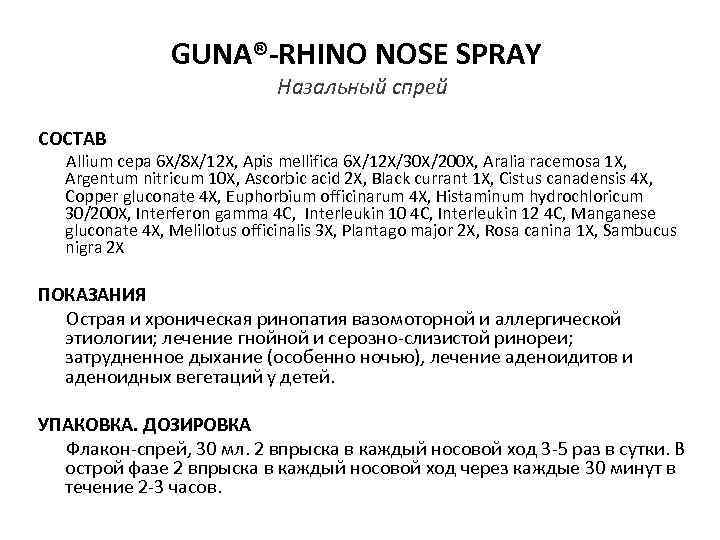 GUNA®-RHINO NOSE SPRAY
Назальный спрей

СОСТАВ
Allium cepa 6X/8X/12X, Apis mellifica 6X/12X/30X/200X, Aralia racemosa 1X, Argentum nitricum 10X, Ascorbic acid 2X, Black currant 1X, Cistus canadensis 4X, Copper gluconate 4X, Euphorbium officinarum 4X, Histaminum hydrochloricum 30/200X, Interferon gamma 4C, Interleukin 10 4C, Interleukin 12 4C, Manganese gluconate 4X, Melilotus officinalis 3X, Plantago major 2X, Rosa canina 1X, Sambucus nigra 2X

ПОКАЗАНИЯ
Острая и хроническая ринопатия вазомоторной и аллергической этиологии; лечение гнойной и серозно-слизистой ринореи; затрудненное дыхание (особенно ночью), лечение аденоидитов и аденоидных вегетаций у детей.

УПАКОВКА. ДОЗИРОВКА
Флакон-спрей, 30 мл. 2 впрыска в каждый носовой ход 3-5 раз в сутки. В острой фазе 2 впрыска в каждый носовой ход через каждые 30 минут в течение 2-3 часов.